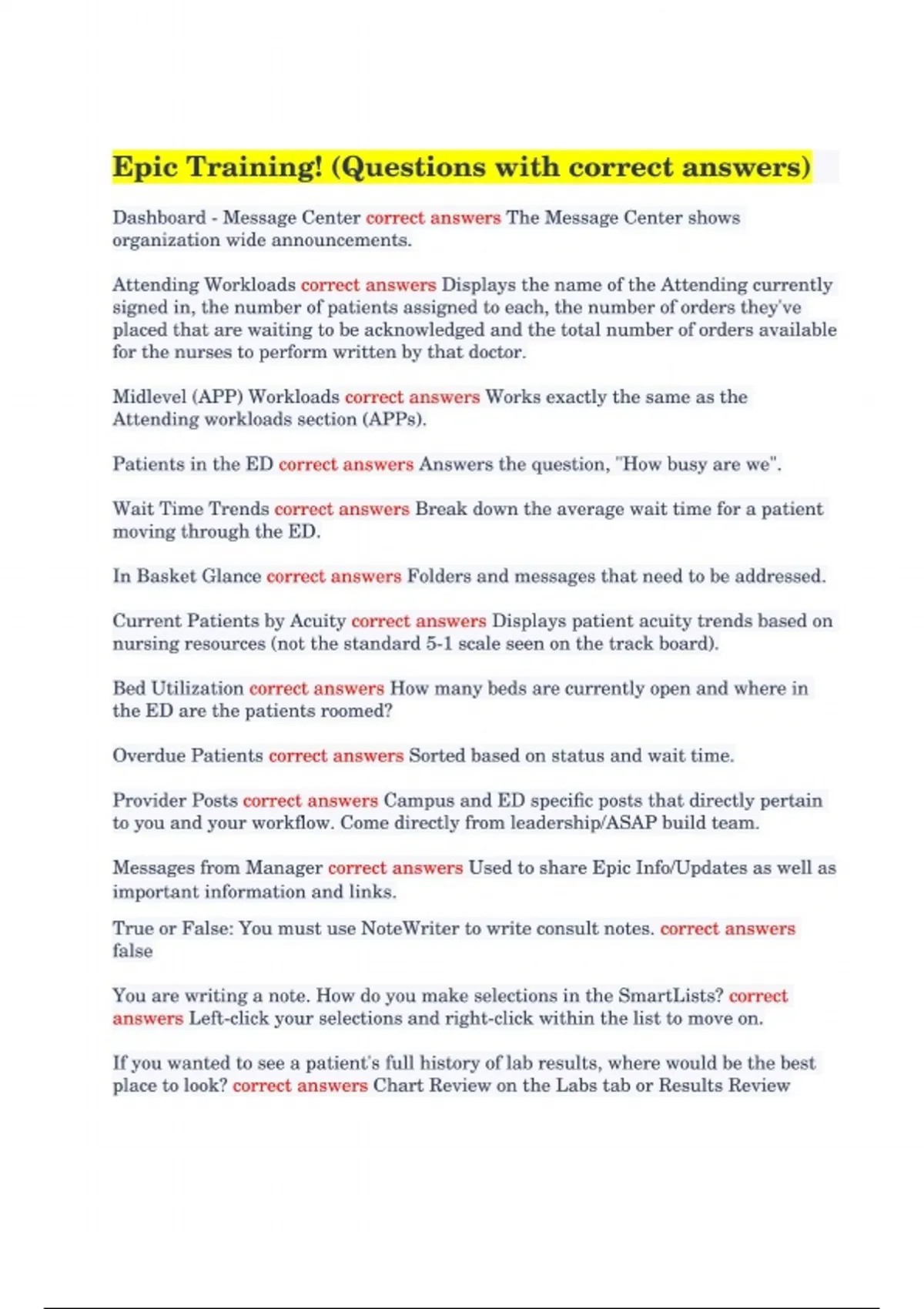 Epic Training! (Questions with correct answers)

Dashboard - Message Center correct answers The Message Center shows organization wide announcements.

Attending Workloads correct answers Displays the name of the Attending currently signed in, the number of patients assigned to each, the number of orders they've placed that are waiting to be acknowledged and the total number of orders available for the nurses to perform written by that doctor.

Midlevel (APP) Workloads correct answers Works exactly the same as the Attending workloads section (APPs).

Patients in the ED correct answers Answers the question, "How busy are we".

Wait Time Trends correct answers Break down the average wait time for a patient moving through the ED.

In Basket Glance correct answers Folders and messages that need to be addressed.

Current Patients by Acuity correct answers Displays patient acuity trends based on nursing resources (not the standard 5-1 scale seen on the track board).

Bed Utilization correct answers How many beds are currently open and where in the ED are the patients roomed?

Overdue Patients correct answers Sorted based on status and wait time.

Provider Posts correct answers Campus and ED specific posts that directly pertain to you and your workflow. Come directly from leadership/ASAP build team.

Messages from Manager correct answers Used to share Epic Info/Updates as well as important information and links.

True or False: You must use NoteWriter to write consult notes. correct answers false

You are writing a note. How do you make selections in the SmartLists? correct answers Left-click your selections and right-click within the list to move on.

If you wanted to see a patient's full history of lab results, where would be the best place to look? correct answers Chart Review on the Labs tab or Results Review